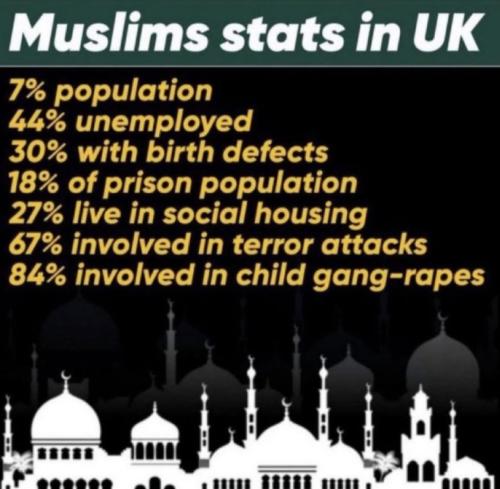 Muslims stats in UK

7% population
44% unemployed
30% with birth defects
18% of prison population
27% live in social housing
67% involved in terror attacks
84% involved in child gang-rapes